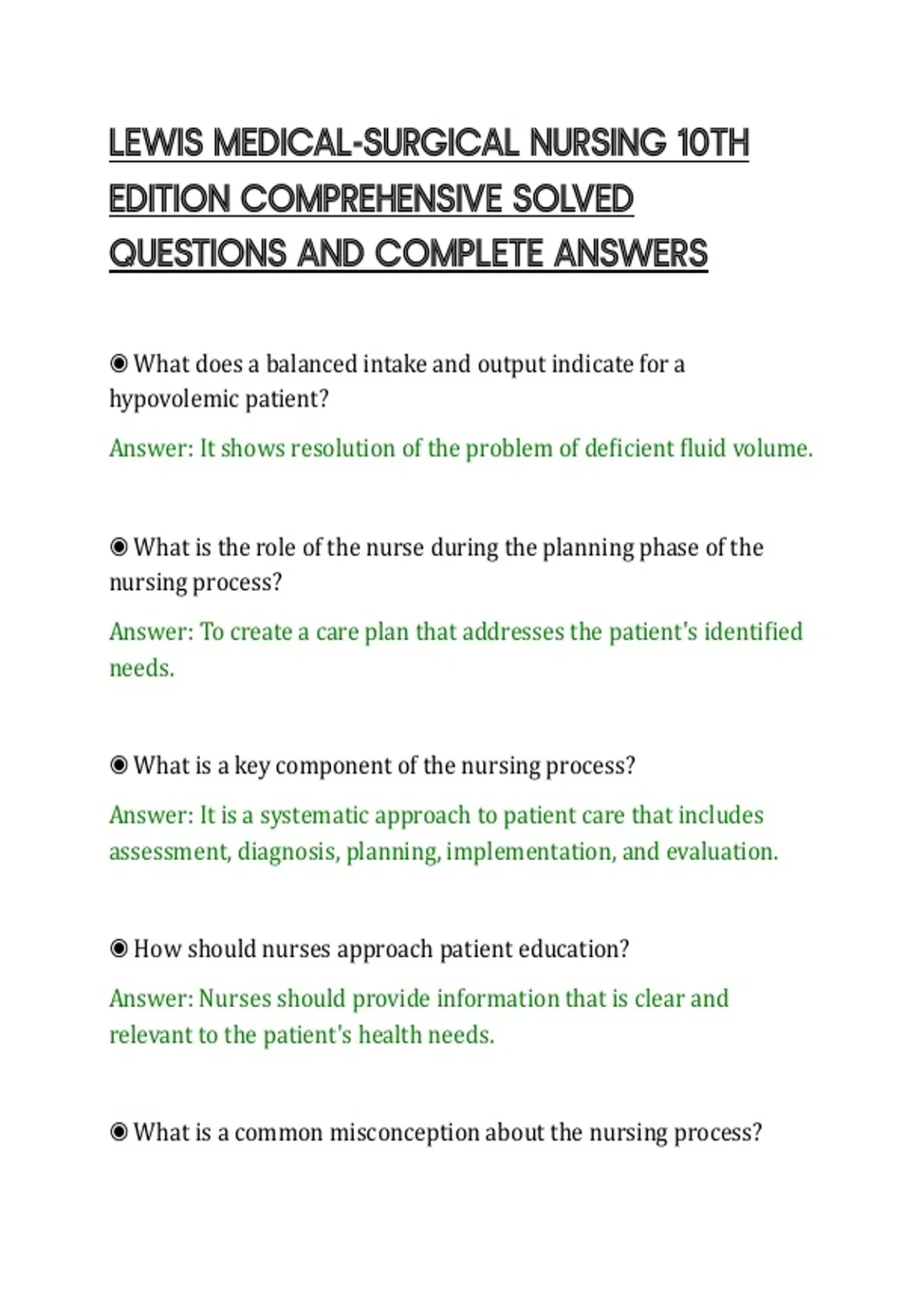 LEWIS MEDICAL-SURGICAL NURSING 10TH EDITION COMPREHENSIVE SOLVED QUESTIONS AND COMPLETE ANSWERS

◉ What does a balanced intake and output indicate for a hypovolemic patient?

Answer: It shows resolution of the problem of deficient fluid volume.

◉ What is the role of the nurse during the planning phase of the nursing process?

Answer: To create a care plan that addresses the patient's identified needs.

◉ What is a key component of the nursing process?

Answer: It is a systematic approach to patient care that includes assessment, diagnosis, planning, implementation, and evaluation.

◉ How should nurses approach patient education?

Answer: Nurses should provide information that is clear and relevant to the patient's health needs.

◉ What is a common misconception about the nursing process?